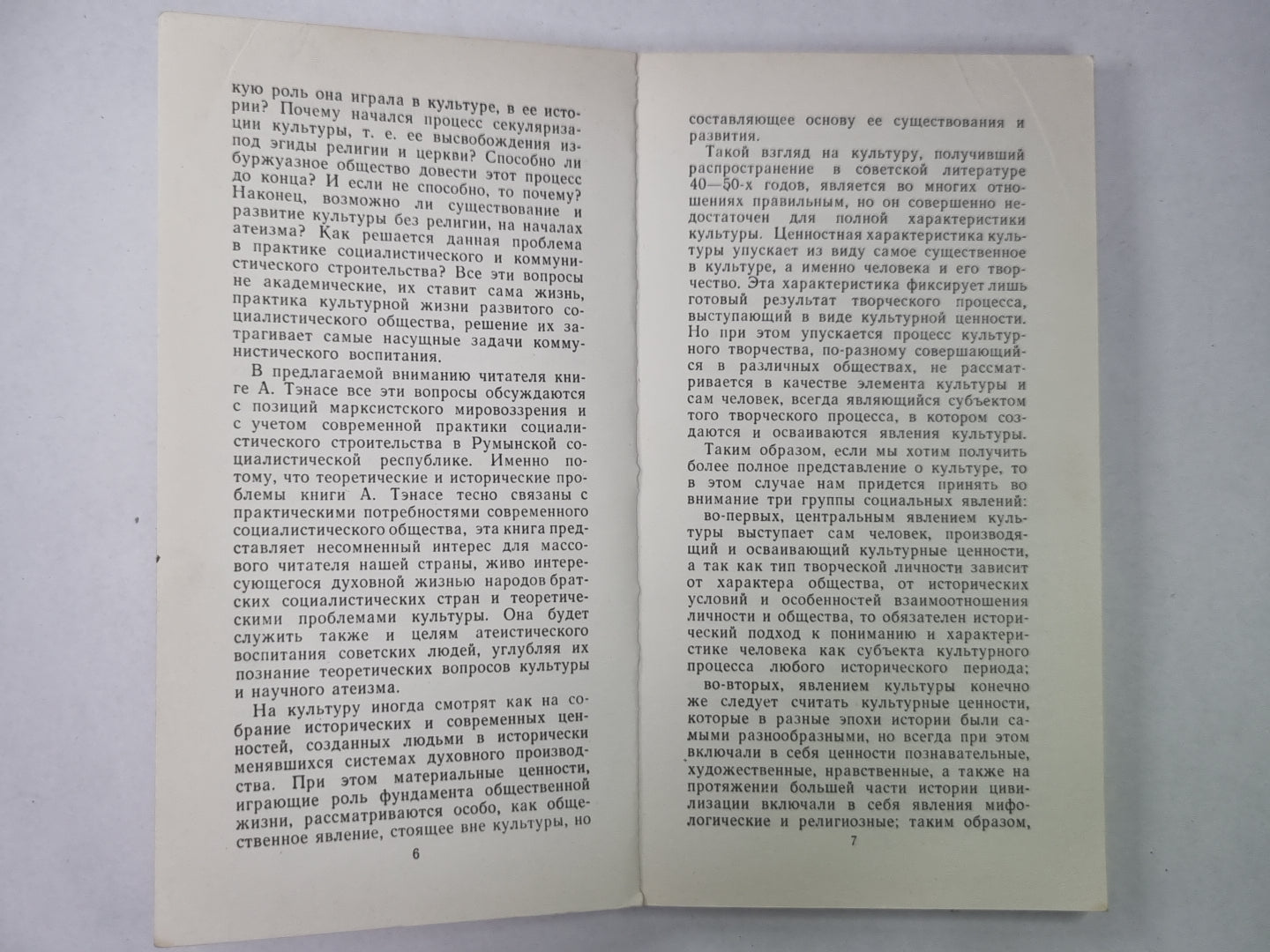 кую роль она играла в культуре, в ее истории? Почему начался процесс секуляризации культуры, т. е. ее высвобождения из-под эгиды религии и церкви? Способно ли буржуазное общество довести этот процесс до конца? И если не способно, то почему? Наконец, возможно ли существование и развитие культуры без религии, на началах атеизма? Как решается данная проблема в практике социалистического и коммунистического строительства? Все эти вопросы не академические, их ставит сама жизнь, практика культурной жизни развитого социалистического общества, решение их затрагивает самые насущные задачи коммунистического воспитания.

В предлагаемой вниманию читателя книге А. Тэнасе все эти вопросы обсуждаются с позиций марксистского мировоззрения и с учетом современной практики социалистического строительства в Румынской социалистической республике. Именно потому, что теоретические и исторические проблемы книги А. Тэнасе тесно связаны с практическими потребностями современного социалистического общества, эта книга представляет несомненный интерес для массового читателя нашей страны, живо интересующегося духовной жизнью народов братских социалистических стран и теоретическими проблемами культуры. Она будет служить также и целям атеистического воспитания советских людей, углубляя их познание теоретических вопросов культуры и научного атеизма.

На культуру иногда смотрят как на собрание исторических и современных ценностей, созданных людьми в исторически менявшихся системах духовного производства. При этом материальные ценности, играющие роль фундамента общественной жизни, рассматриваются особо, как общественное явление, стоящее вне культуры, но

6

составляющее основу ее существования и развития.

Такой взгляд на культуру, получивший распространение в советской литературе 40—50-х годов, является во многих отношениях правильным, но он совершенно недостаточен для полной характеристики культуры. Ценностная характеристика культуры упускает из виду самое существенное в культуре, а именно человека и его творчество. Эта характеристика фиксирует лишь готовый результат творческого процесса, выступающий в виде культурной ценности. Но при этом упускается процесс культурного творчества, по-разному совершающийся в различных обществах, не рассматривается в качестве элемента культуры и сам человек, всегда являющийся субъектом того творческого процесса, в котором создаются и осваиваются явления культуры.

Таким образом, если мы хотим получить более полное представление о культуре, то в этом случае нам придется принять во внимание три группы социальных явлений:

во-первых, центральным явлением культуры выступает сам человек, производящий и осваивающий культурные ценности, а так как тип творческой личности зависит от характера общества, от исторических условий и особенностей взаимоотношения личности и общества, то обязателен исторический подход к пониманию и характеристике человека как субъекта культурного процесса любого исторического периода;

во-вторых, явлением культуры конечно же следует считать культурные ценности, которые в разные эпохи истории были самыми разнообразными, но всегда при этом включали в себя ценности познавательные, художественные, нравственные, а также на протяжении большей части истории цивилизации включали в себя явления мифологические и религиозные; таким образом,

7